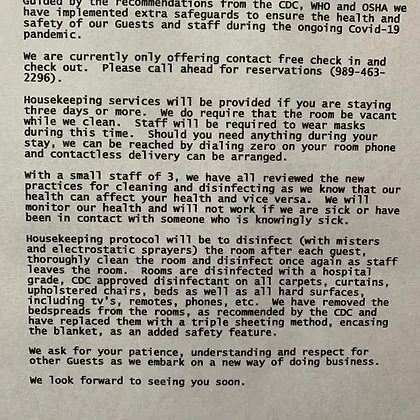 Guided by the recommendations from the CDC, WHO and OSHA we have implemented extra safeguards to ensure the health and safety of our Guests and staff during the ongoing Covid-19 pandemic.

We are currently only offering contact free check in and check out. Please call ahead for reservations (989-463-2296).

Housekeeping services will be provided if you are staying three days or more. We do require that the room be vacant while we clean. Staff will be required to wear masks during this time. Should you need anything during your stay, we can be reached by dialing zero on your room phone and contactless delivery can be arranged.

With a small staff of 3, we have all reviewed the new practices for cleaning and disinfecting as we know that our health can affect your health and vice versa. We will monitor our health and will not work if we are sick or have been in contact with someone who is knowingly sick.

Housekeeping protocol will be to disinfect (with misters and electrostatic sprayers) the room after each guest, thoroughly clean the room and disinfect once again as staff leaves the room. Rooms are disinfected with a hospital grade, CDC approved disinfectant on all carpets, curtains, upholstered chairs, beds as well as all hard surfaces, including tv's, remotes, phones, etc. We have removed the bedspreads from the rooms, as recommended by the CDC and have replaced them with a triple sheeting method, encasing the blanket, as an added safety feature.

We ask for your patience, understanding and respect for other Guests as we embark on a new way of doing business.

We look forward to seeing you soon.